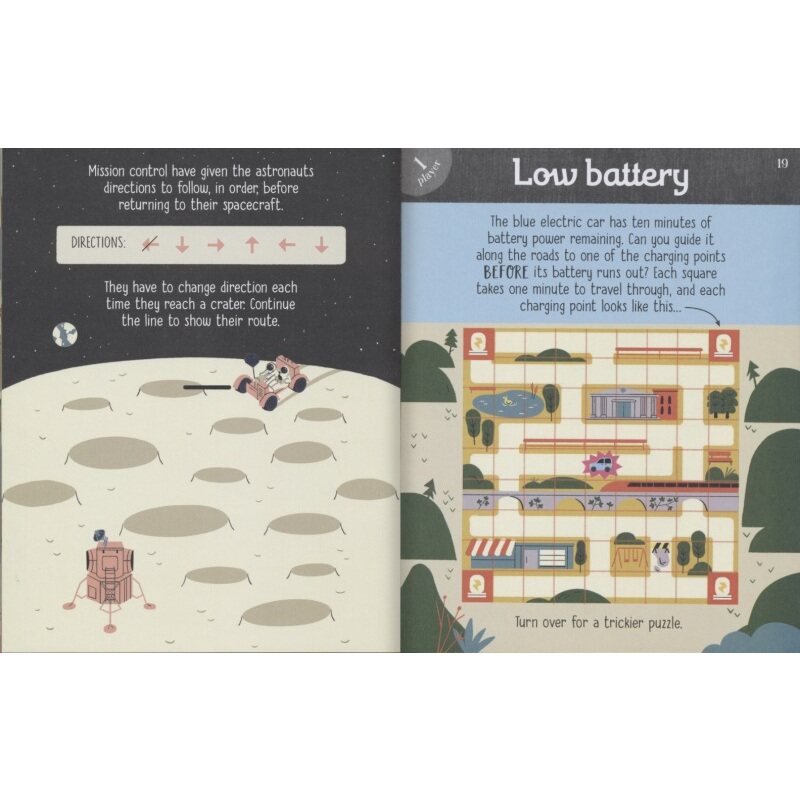 Mission control have given the astronauts directions to follow, in order, before returning to their spacecraft.

DIRECTIONS: ← ↓ → ↑ ← ↓

They have to change direction each time they reach a crater. Continue the line to show their route.

1 player

Low battery

19

The blue electric car has ten minutes of battery power remaining. Can you guide it along the roads to one of the charging points BEFORE its battery runs out? Each square takes one minute to travel through, and each charging point looks like this...

Turn over for a trickier puzzle.